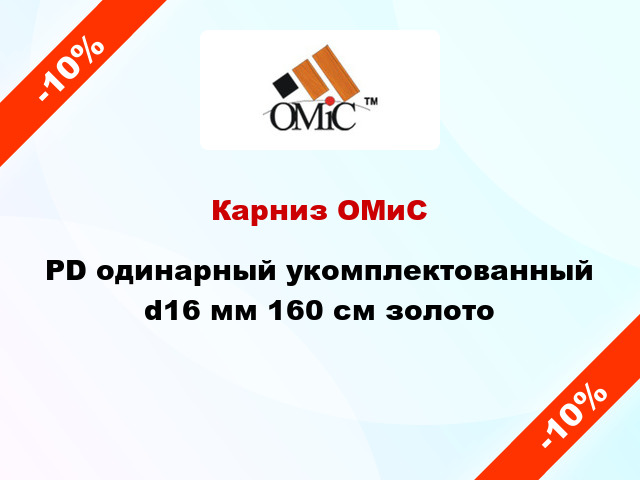 -10%

OMiC ™

Карниз ОМиС

PD одинарный укомплектованный d16 мм 160 см золото

-10%